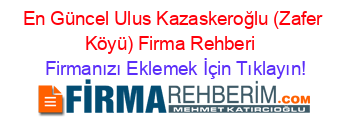 En Güncel Ulus Kazaskeroğlu (Zafer Köyü) Firma Rehberi

Firmanızı Eklemek İçin Tıklayın!

FİRMAREHBERİM.COM
MEHMET KATIRCIOĞLU